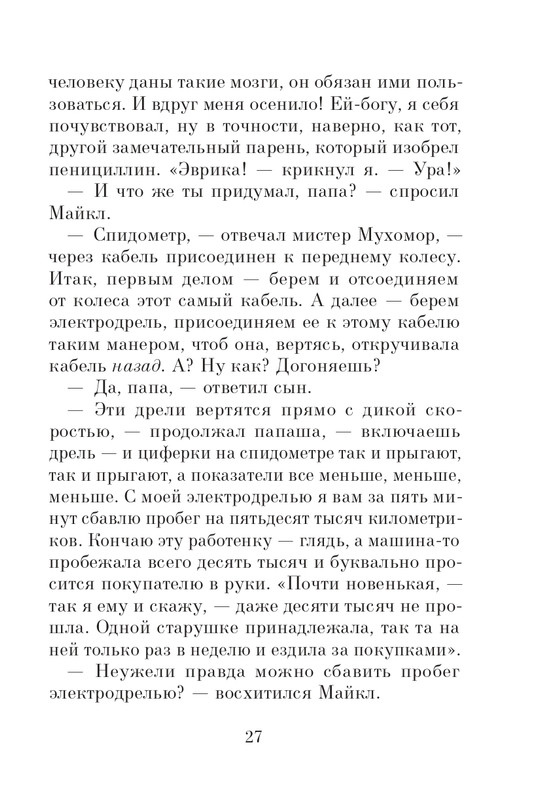 человеку даны такие мозги, он обязан ими пользоваться. И вдруг меня осенило! Ей-богу, я себя почувствовал, ну в точности, наверно, как тот, другой замечательный парень, который изобрел пенициллин. «Эврика! — крикнул я. — Ура!»

— И что же ты придумал, папа? — спросил Майкл.

— Спидометр, — отвечал мистер Мухомор, — через кабель присоединен к переднему колесу. Итак, первым делом — берем и отсоединяем от колеса этот самый кабель. А далее — берем электродрель, присоединяем ее к этому кабелю таким манером, чтоб она, вертясь, откручивала кабель назад. А? Ну как? Догоняешь?

— Да, папа, — ответил сын.

— Эти дрели вертятся прямо с дикой скоростью, — продолжал папаша, — включаешь дрель — и циферки на спидометре так и прыгают, так и прыгают, а показатели все меньше, меньше, меньше. С моей электродрелью я вам за пять минут сбавлю пробег на пятьдесят тысяч километриков. Кончаю эту работенку — глядь, а машина-то пробежала всего десять тысяч и буквально просится покупателю в руки. «Почти новенькая, — так я ему и скажу, — даже десяти тысяч не прошла. Одной старушке принадлежала, так та на ней только раз в неделю и ездила за покупками».

— Неужели правда можно сбавить пробег электродрелью? — восхитился Майкл.

27